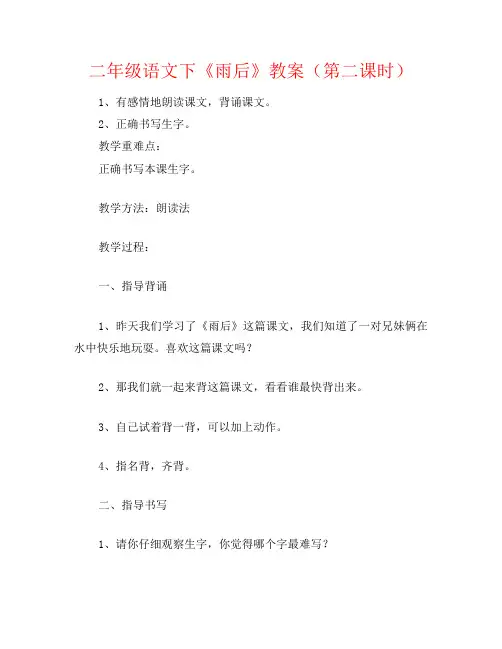 二年级语文下《雨后》教案（第二课时）

1、有感情地朗读课文，背诵课文。

2、正确书写生字。

教学重难点：

正确书写本课生字。

教学方法：朗读法

教学过程：

一、指导背诵

1、昨天我们学习了《雨后》这篇课文，我们知道了一对兄妹俩在水中快乐地玩耍。喜欢这篇课文吗？

2、那我们就一起来背这篇课文，看看谁最快背出来。

3、自己试着背一背，可以加上动作。

4、指名背，齐背。

二、指导书写

1、请你仔细观察生字，你觉得哪个字最难写？